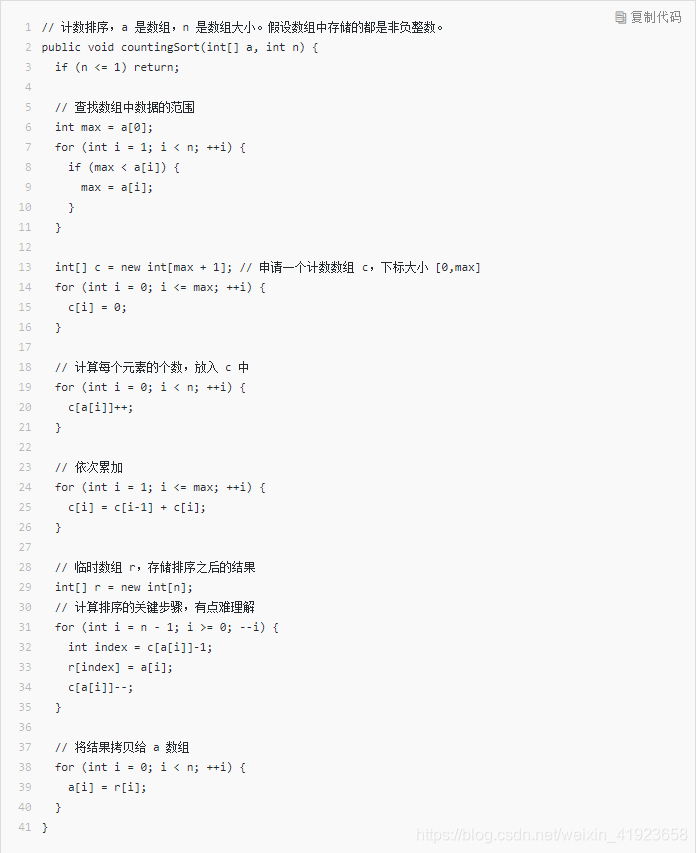 复制代码

1 // 计数排序，a 是数组，n 是数组大小。假设数组中存储的都是非负整数。
2 public void countingSort(int[] a, int n) {
3   if (n <= 1) return;
4
5   // 查找数组中数据的范围
6   int max = a[0];
7   for (int i = 1; i < n; ++i) {
8     if (max < a[i]) {
9       max = a[i];
10    }
11  }
12
13  int[] c = new int[max + 1]; // 申请一个计数数组 c，下标大小 [0,max]
14  for (int i = 0; i <= max; ++i) {
15    c[i] = 0;
16  }
17
18  // 计算每个元素的个数，放入 c 中
19  for (int i = 0; i < n; ++i) {
20    c[a[i]]++;
21  }
22
23  // 依次累加
24  for (int i = 1; i <= max; ++i) {
25    c[i] = c[i-1] + c[i];
26  }
27
28  // 临时数组 r，存储排序之后的结果
29  int[] r = new int[n];
30  // 计算排序的关键步骤，有点难理解
31  for (int i = n - 1; i >= 0; --i) {
32    int index = c[a[i]]-1;
33    r[index] = a[i];
34    c[a[i]]--;
35  }
36
37  // 将结果拷贝给 a 数组
38  for (int i = 0; i < n; ++i) {
39    a[i] = r[i];
40  }
41 }

https://blog.csdn.net/weixin_41923658